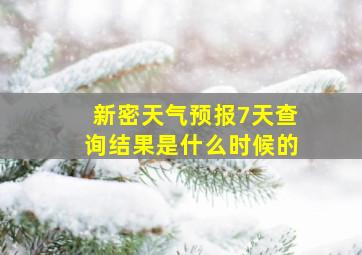 新密天气预报7天查询结果是什么时候的